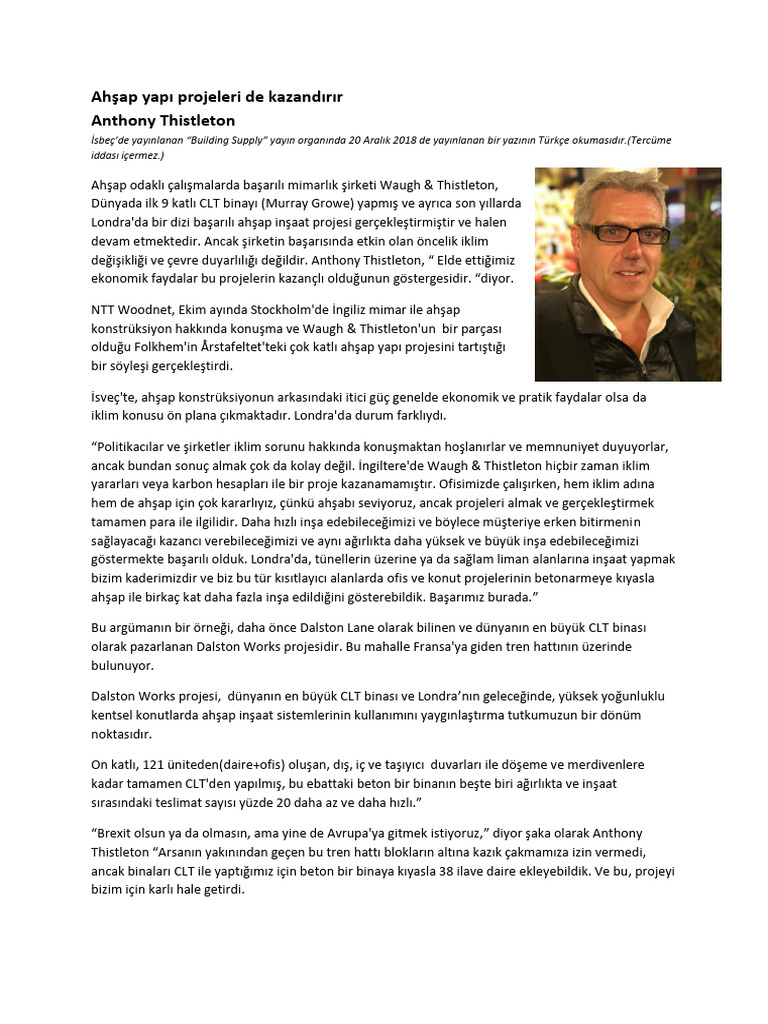 Ahşap yapı projeleri de kazandırır
Anthony Thistleton

İsbeç'de yayınlanan "Building Supply" yayın organında 20 Aralık 2018 de yayınlanan bir yazının Türkçe okumasıdır.(Tercüme iddası içermez.)

Ahşap odaklı çalışmalarda başarılı mimarlık şirketi Waugh & Thistleton, Dünyada ilk 9 katlı CLT binayı (Murray Growe) yapmış ve ayrıca son yıllarda Londra'da bir dizi başarılı ahşap inşaat projesi gerçekleştirmiştir ve halen devam etmektedir. Ancak şirketin başarısında etkin olan öncelik iklim değişikliği ve çevre duyarlılığı değildir. Anthony Thistleton, " Elde ettiğimiz ekonomik faydalar bu projelerin kazançlı olduğunun göstergesidir. "diyor.

NTT Woodnet, Ekim ayında Stockholm'de İngiliz mimar ile ahşap konstrüksiyon hakkında konuşma ve Waugh & Thistleton'un bir parçası olduğu Folkhem'in Årstafeltet'teki çok katlı ahşap yapı projesini tartıştığı bir söyleşi gerçekleştirdi.

İsveç'te, ahşap konstrüksiyonun arkasındaki itici güç genelde ekonomik ve pratik faydalar olsa da iklim konusu ön plana çıkmaktadır. Londra'da durum farklıydı.

"Politikacılar ve şirketler iklim sorunu hakkında konuşmaktan hoşlanırlar ve memnuniyet duyuyorlar, ancak bundan sonuç almak çok da kolay değil. İngiltere'de Waugh & Thistleton hiçbir zaman iklim yararları veya karbon hesapları ile bir proje kazanamamıştır. Ofisimizde çalışırken, hem iklim adına hem de ahşap için çok kararlıyız, çünkü ahşabı seviyoruz, ancak projeleri almak ve gerçekleştirmek tamamen para ile ilgilidir. Daha hızlı inşa edebileceğimizi ve böylece müşteriye erken bitirmenin sağlayacağı kazancı verebileceğimizi ve aynı ağırlıkta daha yüksek ve büyük inşa edebileceğimizi göstermekte başarılı olduk. Londra'da, tünellerin üzerine ya da sağlam liman alanlarına inşaat yapmak bizim kaderimizdir ve biz bu tür kısıtlayıcı alanlarda ofis ve konut projelerinin betonarmeye kıyasla ahşap ile birkaç kat daha fazla inşa edildiğini gösterebildik. Başarımız burada."

Bu argümanın bir örneği, daha önce Dalston Lane olarak bilinen ve dünyanın en büyük CLT binası olarak pazarlanan Dalston Works projesidir. Bu mahalle Fransa'ya giden tren hattının üzerinde bulunuyor.

Dalston Works projesi, dünyanın en büyük CLT binası ve Londra'nın geleceğinde, yüksek yoğunluklu kentsel konutlarda ahşap inşaat sistemlerinin kullanımını yaygınlaştırma tutkumuzun bir dönüm noktasıdır.

On katlı, 121 üniteden(daire+ofis) oluşan, dış, iç ve taşıyıcı duvarları ile döşeme ve merdivenlere kadar tamamen CLT'den yapılmış, bu ebattaki beton bir binanın beşte biri ağırlıkta ve inşaat sırasındaki teslimat sayısı yüzde 20 daha az ve daha hızlı."

"Brexit olsun ya da olmasın, ama yine de Avrupa'ya gitmek istiyoruz," diyor şaka olarak Anthony Thistleton "Arsanın yakınından geçen bu tren hattı blokların altına kazık çakmamıza izin vermedi, ancak binaları CLT ile yaptığımız için beton bir binaya kıyasla 38 ilave daire ekleyebildik. Ve bu, projeyi bizim için karlı hale getirdi.